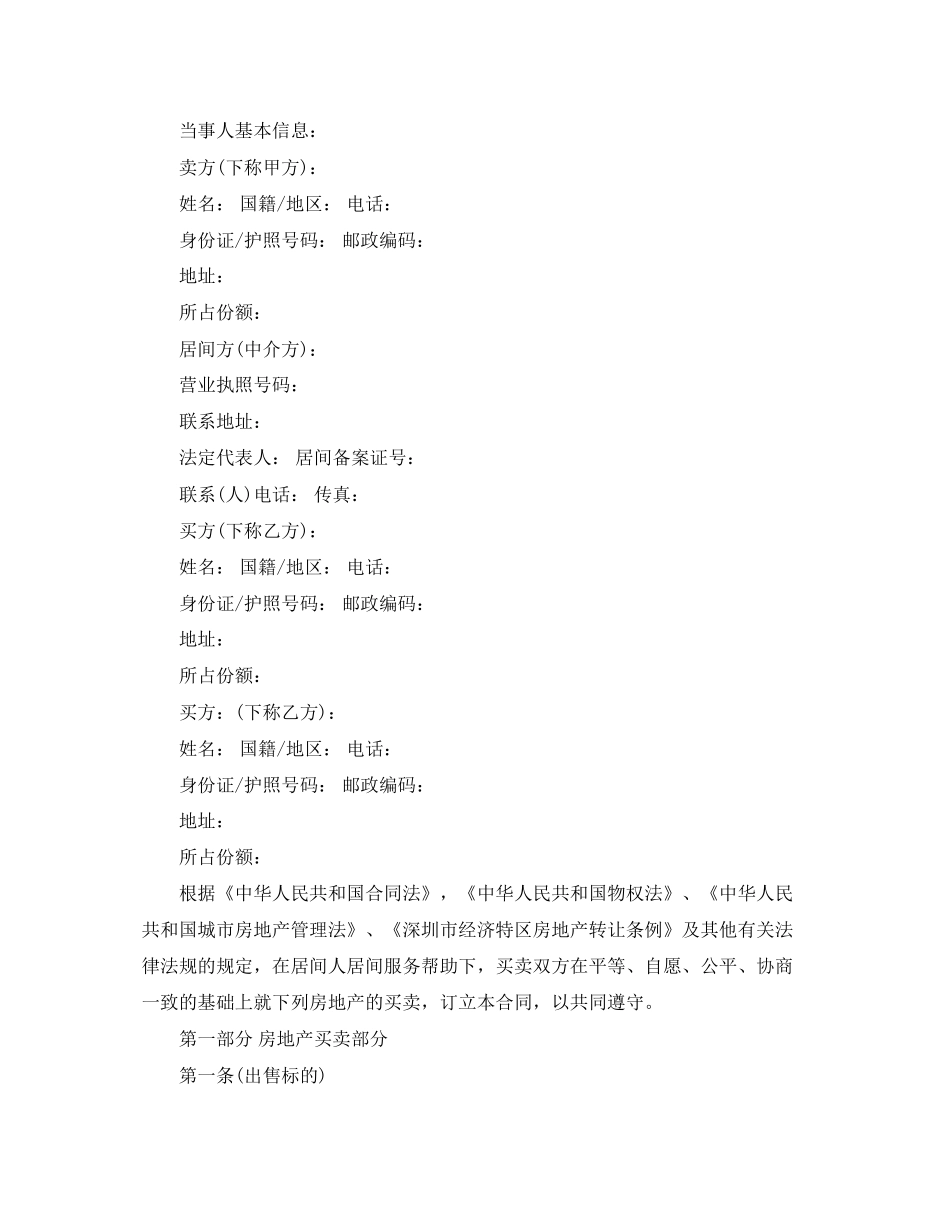 当事人基本信息：

卖方(下称甲方)：

姓名： 国籍/地区： 电话：

身份证/护照号码： 邮政编码：

地址：

所占份额：

居间方(中介方)：

营业执照号码：

联系地址：

法定代表人： 居间备案证号：

联系(人)电话： 传真：

买方(下称乙方)：

姓名： 国籍/地区： 电话：

身份证/护照号码： 邮政编码：

地址：

所占份额：

买方：(下称乙方)：

姓名： 国籍/地区： 电话：

身份证/护照号码： 邮政编码：

地址：

所占份额：

根据《中华人民共和国合同法》，《中华人民共和国物权法》、《中华人民共和国城市房地产管理法》、《深圳市经济特区房地产转让条例》及其他有关法律法规的规定，在居间人居间服务帮助下，买卖双方在平等、自愿、公平、协商一致的基础上就下列房地产的买卖，订立本合同，以共同遵守。

第一部分 房地产买卖部分

第一条(出售标的)